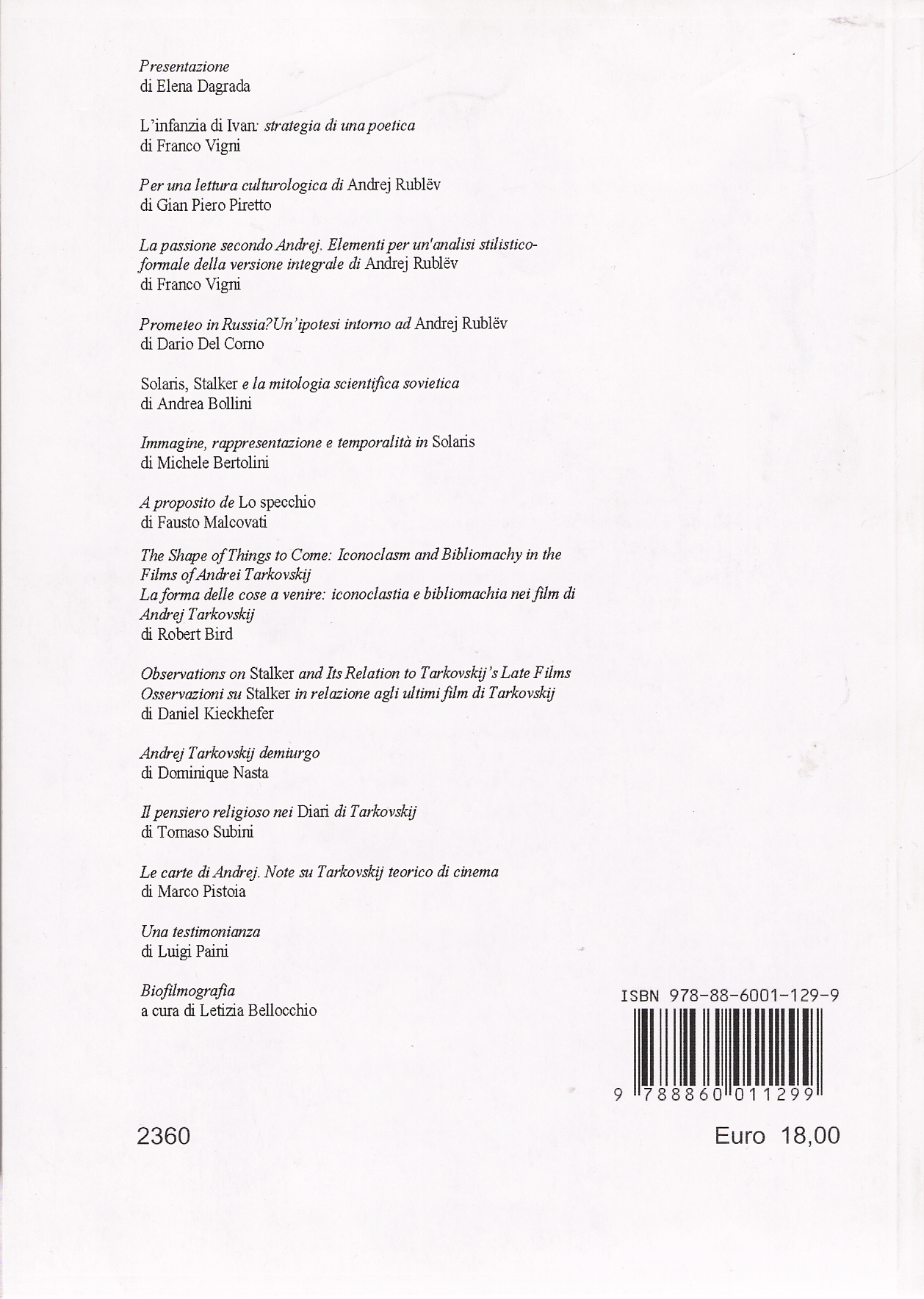 Presentazione
di Elena Dagrada

L'infanzia di Ivan: strategia di una poetica
di Franco Vigni

Per una lettura culturologica di Andrej Rublëv
di Gian Piero Piretto

La passione secondo Andrej. Elementi per un'analisi stilistico-formale della versione integrale di Andrej Rublëv
di Franco Vigni

Prometeo in Russia? Un'ipotesi intorno ad Andrej Rublëv
di Dario Del Corno

Solaris, Stalker e la mitologia scientifica sovietica
di Andrea Bollini

Immagine, rappresentazione e temporalità in Solaris
di Michele Bertolini

A proposito de Lo specchio
di Fausto Malcovati

The Shape of Things to Come: Iconoclasm and Bibliomachy in the Films of Andrei Tarkovskij
La forma delle cose a venire: iconoclastia e bibliomachia nei film di Andrej Tarkovskij
di Robert Bird

Observations on Stalker and Its Relation to Tarkovskij's Late Films
Osservazioni su Stalker in relazione agli ultimi film di Tarkovskij
di Daniel Kieckhefer

Andrej Tarkovskij demiurgo
di Dominique Nasta

Il pensiero religioso nei Diari di Tarkovskij
di Tomaso Subini

Le carte di Andrej. Note su Tarkovskij teorico di cinema
di Marco Pistoia

Una testimonianza
di Luigi Paini

Biofilmografia
a cura di Letizia Bellocchio

ISBN 978-88-6001-129-9

9 788860 011299

2360

Euro 18,00